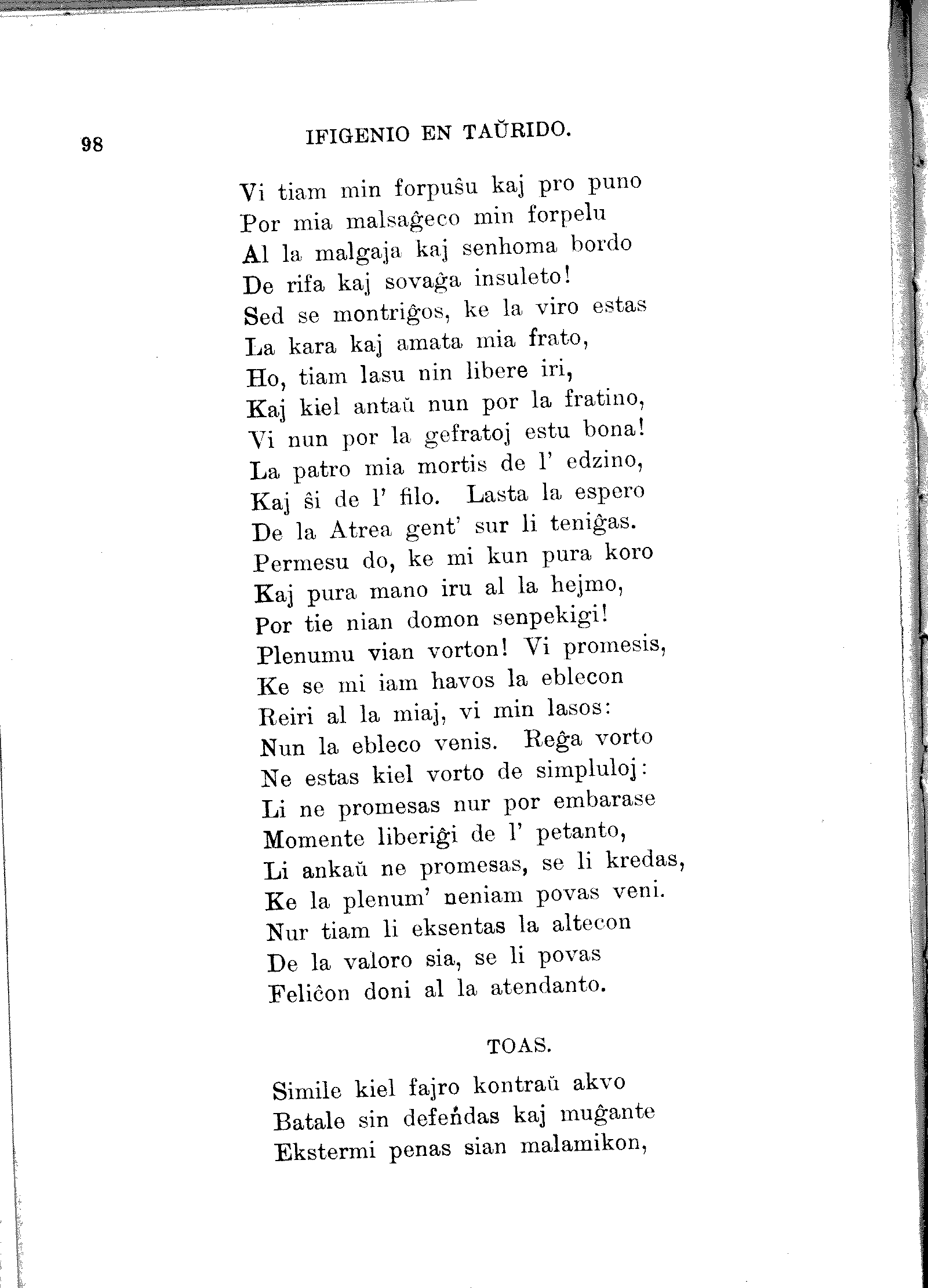 98 IFIGENIO EN TAŬRIDO.

Vi tiam min forpuŝu kaj pro puno
Por mia malsaĝeco min forpelu
Al la malgaja kaj senhoma bordo
De rifa kaj sovaĝa insuleto!
Sed se montriĝos, ke la viro estas
La kara kaj amata mia frato,
Ho, tiam lasu nin libere iri,
Kaj kiel antaŭ nun por la fratino,
Vi nun por la gefratoj estu bona!
La patro mia mortis de l' edzino,
Kaj ŝi de l' filo. Lasta la espero
De la Atrea gent' sur li teniĝas.
Permesu do, ke mi kun pura koro
Kaj pura mano iru al la hejmo,
Por tie nian domon senpekigi!
Plenumu vian vorton! Vi promesis,
Ke se mi iam havos la eblecon
Reiri al la miaj, vi min lasos:
Nun la ebleco venis. Reĝa vorto
Ne estas kiel vorto de simpluloj:
Li ne promesas nur por embarase
Momente liberiĝi de l' petanto,
Li ankaŭ ne promesas, se li kredas,
Ke la plenum' neniam povas veni.
Nur tiam li eksentas la altecon
De la valoro sia, se li povas
Feliĉon doni al la atendanto.

TOAS.

Simile kiel fajro kontraŭ akvo
Batale sin defendas kaj muĝante
Ekstermi penas sian malamikon,